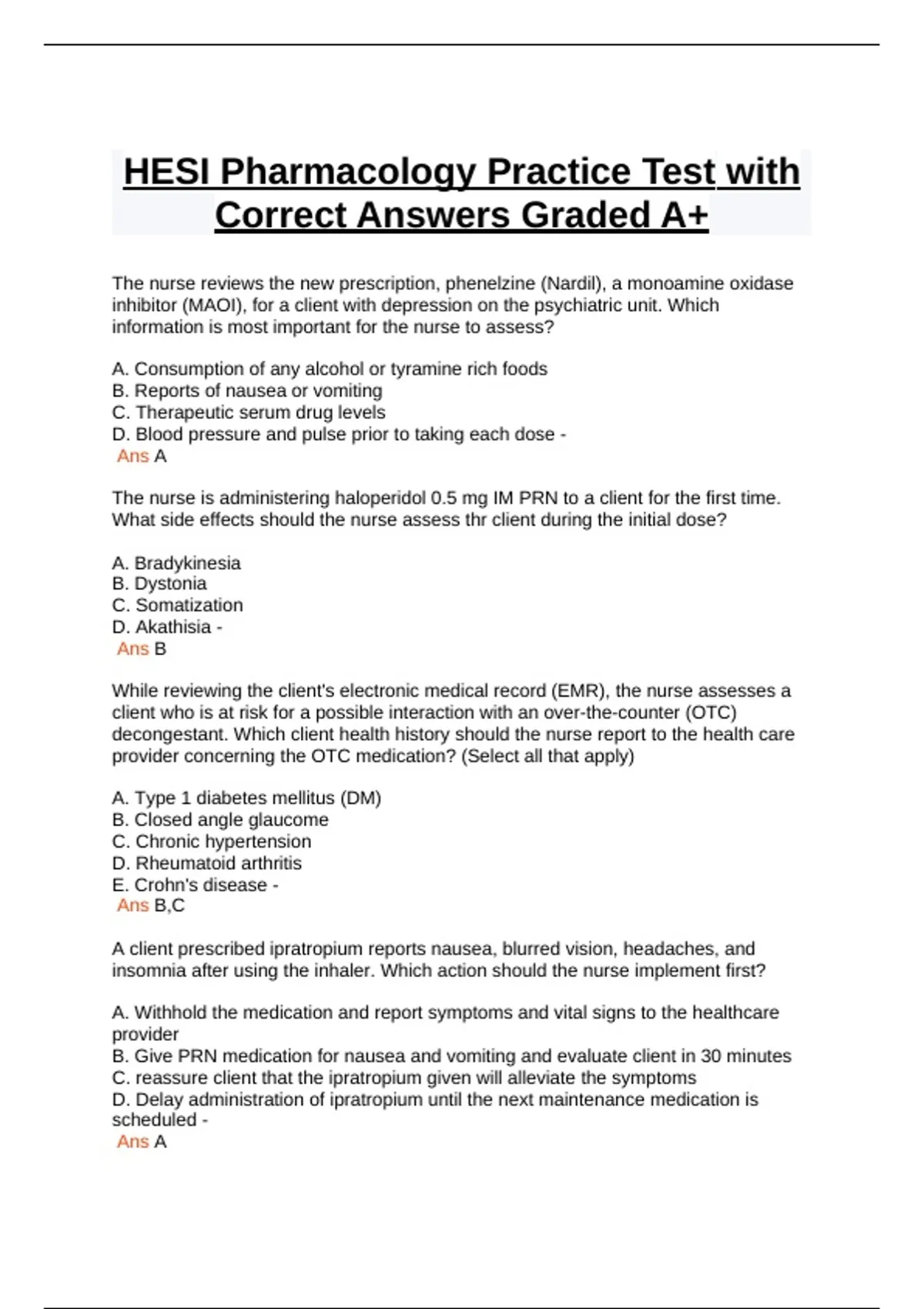 HESI Pharmacology Practice Test with Correct Answers Graded A+

The nurse reviews the new prescription, phenelzine (Nardil), a monoamine oxidase inhibitor (MAOI), for a client with depression on the psychiatric unit. Which information is most important for the nurse to assess?

A. Consumption of any alcohol or tyramine rich foods
B. Reports of nausea or vomiting
C. Therapeutic serum drug levels
D. Blood pressure and pulse prior to taking each dose -
Ans A

The nurse is administering haloperidol 0.5 mg IM PRN to a client for the first time. What side effects should the nurse assess thr client during the initial dose?

A. Bradykinesia
B. Dystonia
C. Somatization
D. Akathisia -
Ans B

While reviewing the client's electronic medical record (EMR), the nurse assesses a client who is at risk for a possible interaction with an over-the-counter (OTC) decongestant. Which client health history should the nurse report to the health care provider concerning the OTC medication? (Select all that apply)

A. Type 1 diabetes mellitus (DM)
B. Closed angle glaucome
C. Chronic hypertension
D. Rheumatoid arthritis
E. Crohn's disease -
Ans B,C

A client prescribed ipratropium reports nausea, blurred vision, headaches, and insomnia after using the inhaler. Which action should the nurse implement first?

A. Withhold the medication and report symptoms and vital signs to the healthcare provider
B. Give PRN medication for nausea and vomiting and evaluate client in 30 minutes
C. reassure client that the ipratropium given will alleviate the symptoms
D. Delay administration of ipratropium until the next maintenance medication is scheduled -
Ans A